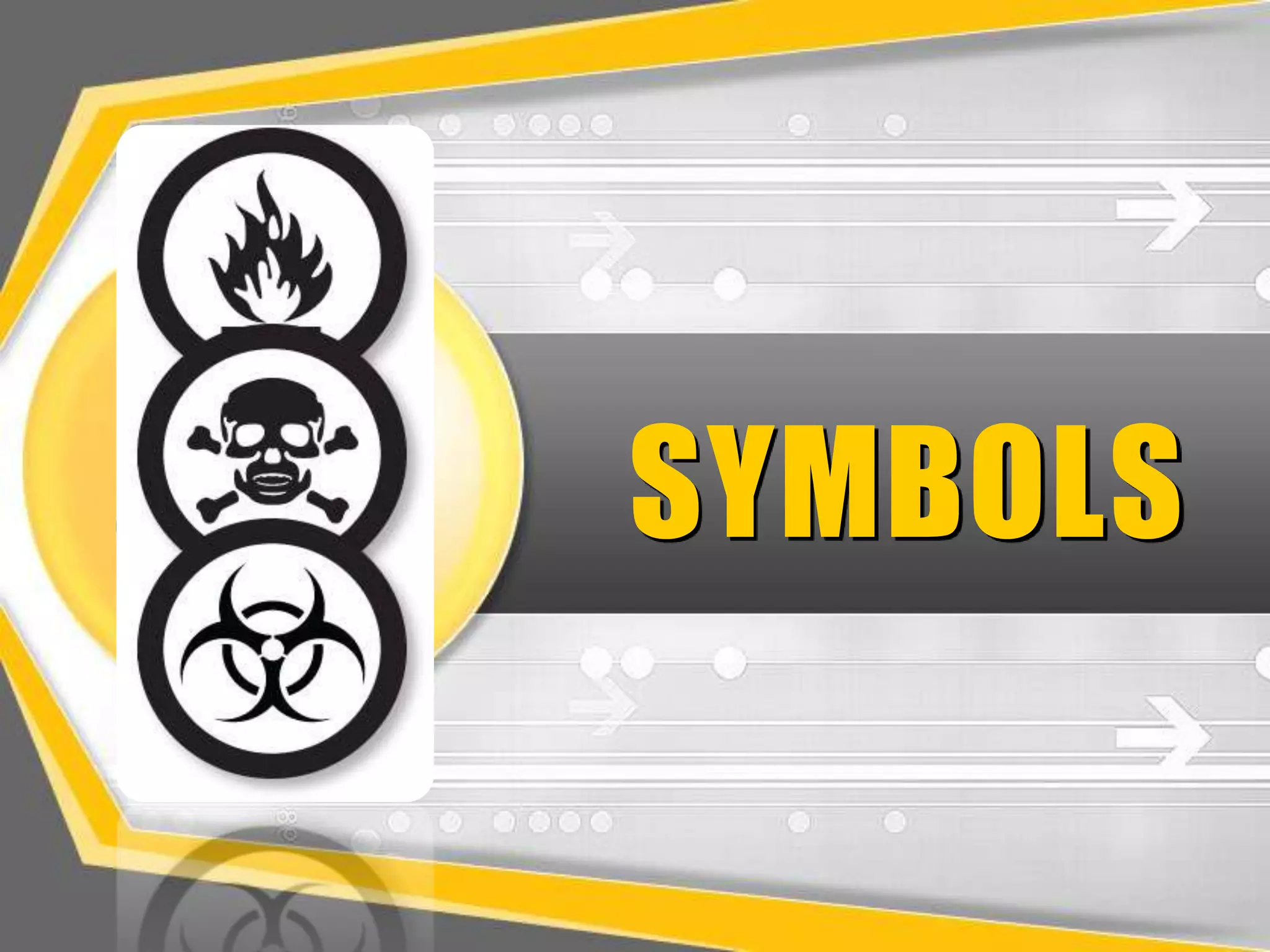 SYMBOLS